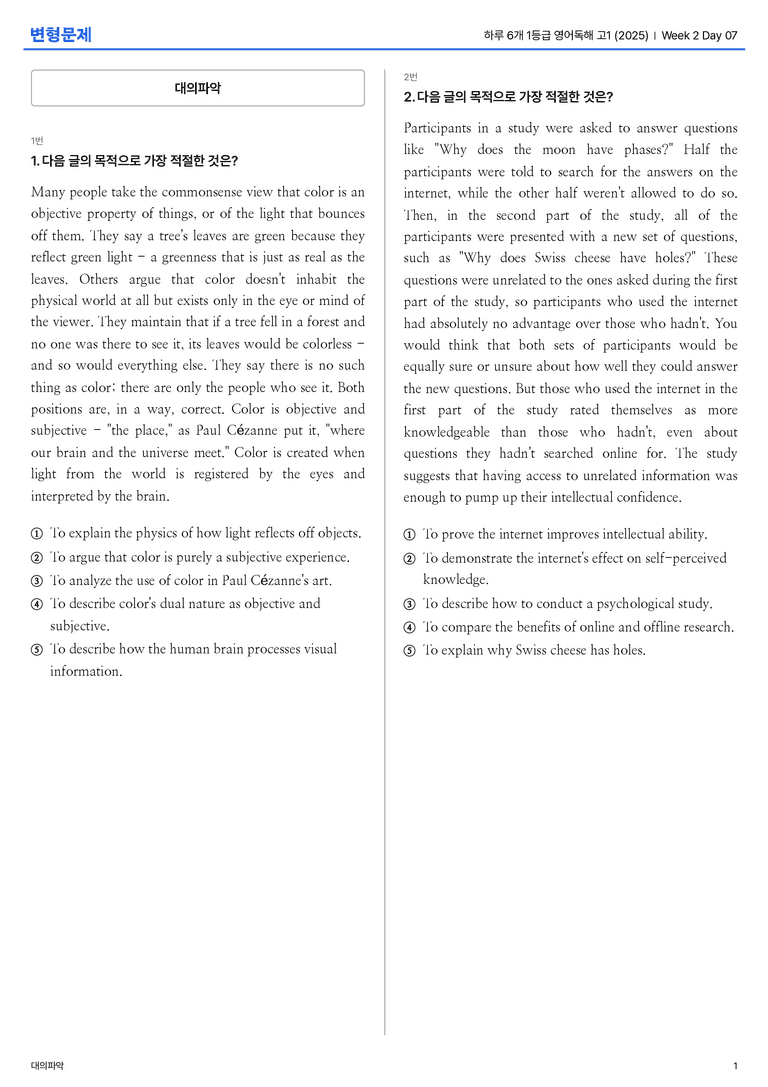 변형문제

하루 6개 1등급 영어독해 고1 (2025) | Week 2 Day 07

대의파악

1번

1. 다음 글의 목적으로 가장 적절한 것은?

Many people take the commonsense view that color is an objective property of things, or of the light that bounces off them. They say a tree's leaves are green because they reflect green light - a greenness that is just as real as the leaves. Others argue that color doesn't inhabit the physical world at all but exists only in the eye or mind of the viewer. They maintain that if a tree fell in a forest and no one was there to see it, its leaves would be colorless - and so would everything else. They say there is no such thing as color; there are only the people who see it. Both positions are, in a way, correct. Color is objective and subjective - "the place," as Paul Cézanne put it, "where our brain and the universe meet." Color is created when light from the world is registered by the eyes and interpreted by the brain.

① To explain the physics of how light reflects off objects.
② To argue that color is purely a subjective experience.
③ To analyze the use of color in Paul Cézanne's art.
④ To describe color's dual nature as objective and subjective.
⑤ To describe how the human brain processes visual information.

2번

2. 다음 글의 목적으로 가장 적절한 것은?

Participants in a study were asked to answer questions like "Why does the moon have phases?" Half the participants were told to search for the answers on the internet, while the other half weren't allowed to do so. Then, in the second part of the study, all of the participants were presented with a new set of questions, such as "Why does Swiss cheese have holes?" These questions were unrelated to the ones asked during the first part of the study, so participants who used the internet had absolutely no advantage over those who hadn't. You would think that both sets of participants would be equally sure or unsure about how well they could answer the new questions. But those who used the internet in the first part of the study rated themselves as more knowledgeable than those who hadn't, even about questions they hadn't searched online for. The study suggests that having access to unrelated information was enough to pump up their intellectual confidence.

① To prove the internet improves intellectual ability.
② To demonstrate the internet's effect on self-perceived knowledge.
③ To describe how to conduct a psychological study.
④ To compare the benefits of online and offline research.
⑤ To explain why Swiss cheese has holes.

대의파악

1